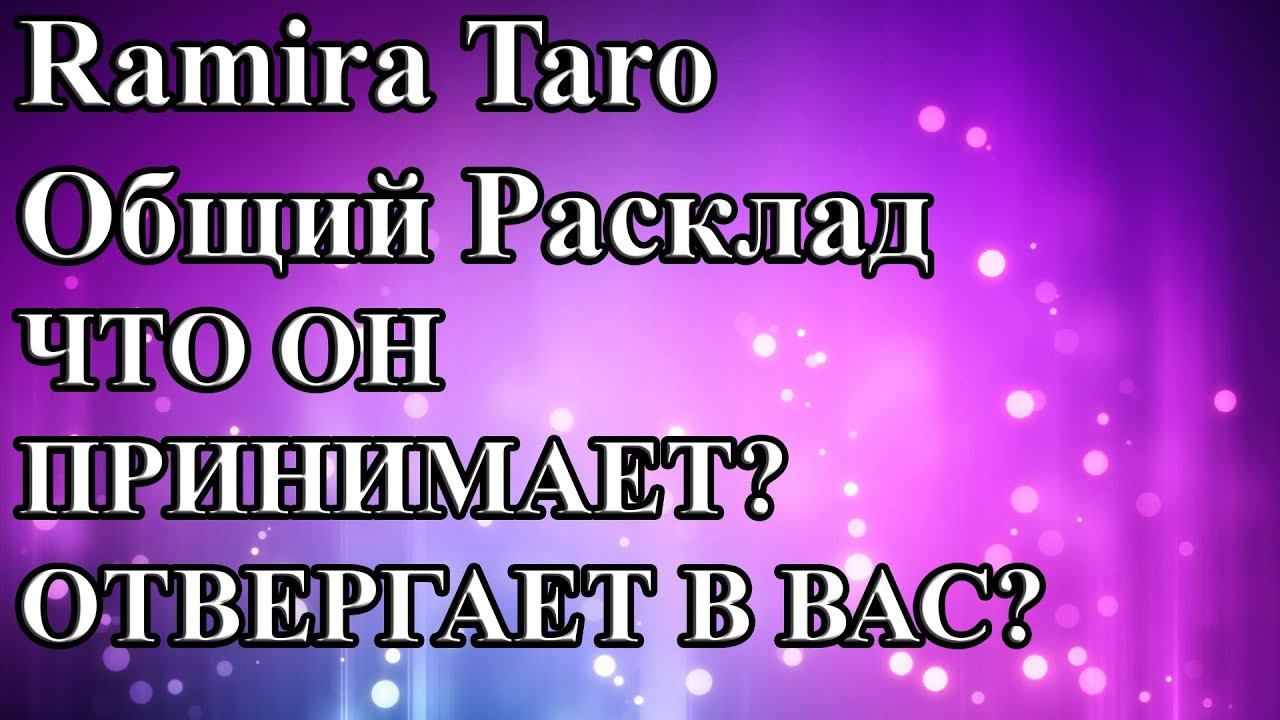 Ramira Taro
Общий Расклад
ЧТО ОН
ПРИНИМАЕТ?
ОТВЕРГАЕТ В ВАС?